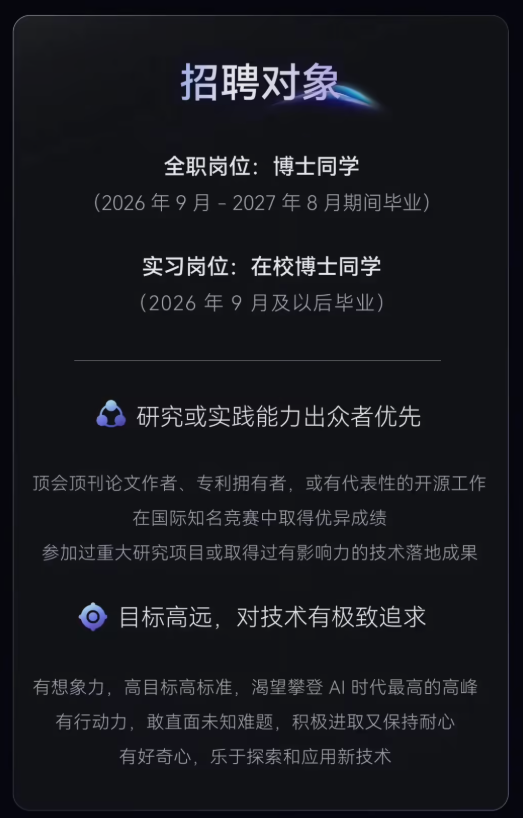 招聘对象

全职岗位：博士同学
（2026 年 9 月 - 2027 年 8 月期间毕业）

实习岗位：在校博士同学
（2026 年 9 月及以后毕业）

研究或实践能力出众者优先

顶会顶刊论文作者、专利拥有者，或有代表性的开源工作
在国际知名竞赛中取得优异成绩
参加过重大研究项目或取得过有影响力的技术落地成果

目标高远，对技术有极致追求

有想象力，高目标高标准，渴望攀登 AI 时代最高的高峰
有行动力，敢直面未知难题，积极进取又保持耐心
有好奇心，乐于探索和应用新技术